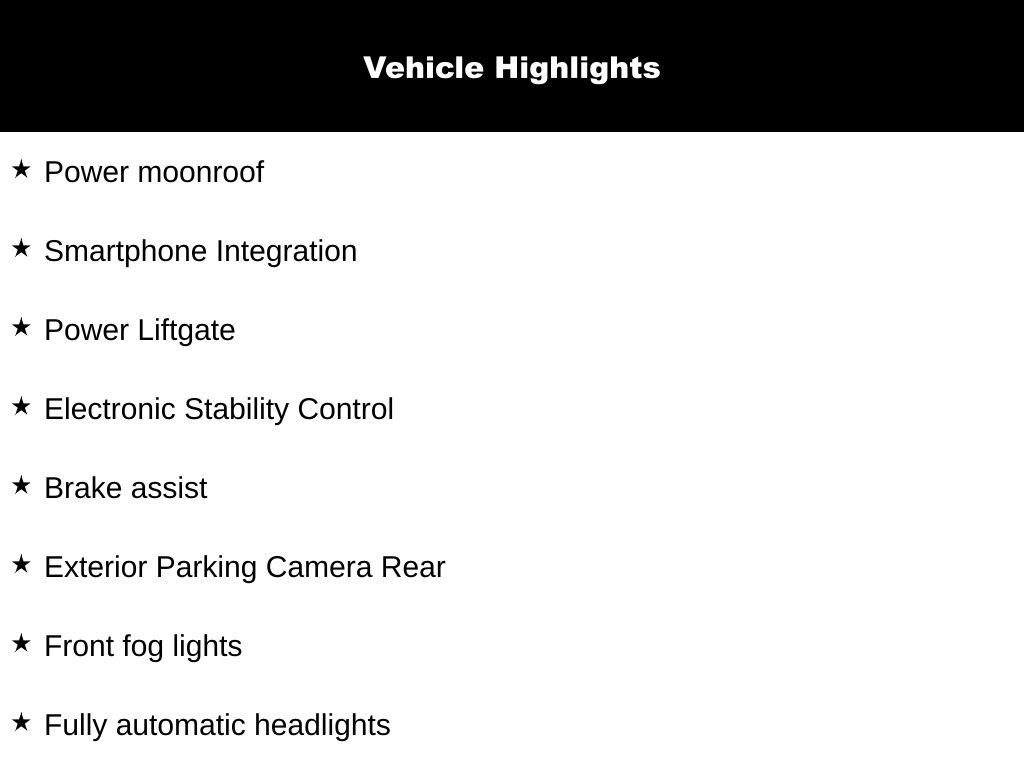 Vehicle Highlights

★ Power moonroof

★ Smartphone Integration

★ Power Liftgate

★ Electronic Stability Control

★ Brake assist

★ Exterior Parking Camera Rear

★ Front fog lights

★ Fully automatic headlights